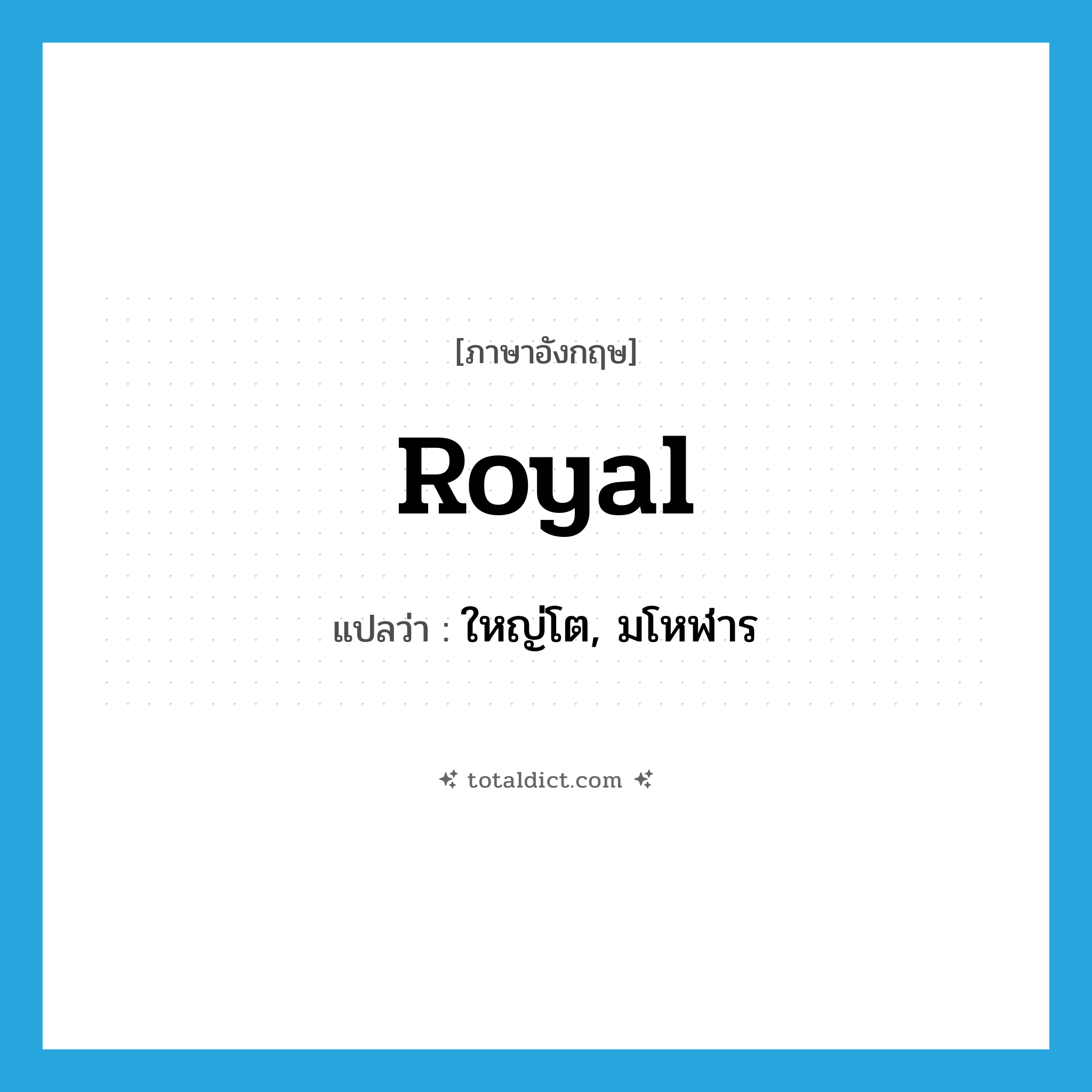 [ภาษาอังกฤษ]

Royal

แปลว่า : ใหญ่โต, มโหฬาร

totaldict.com